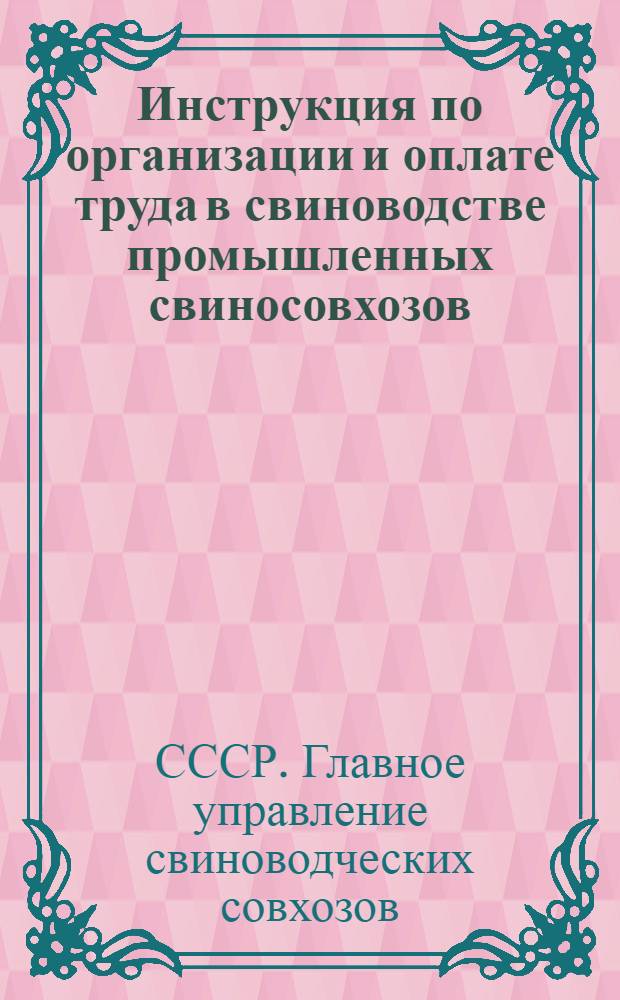 Инструкция по организации и оплате труда в свиноводстве промышленных свиносовхозов

СССР. Главное управление свиноводческих совхозов